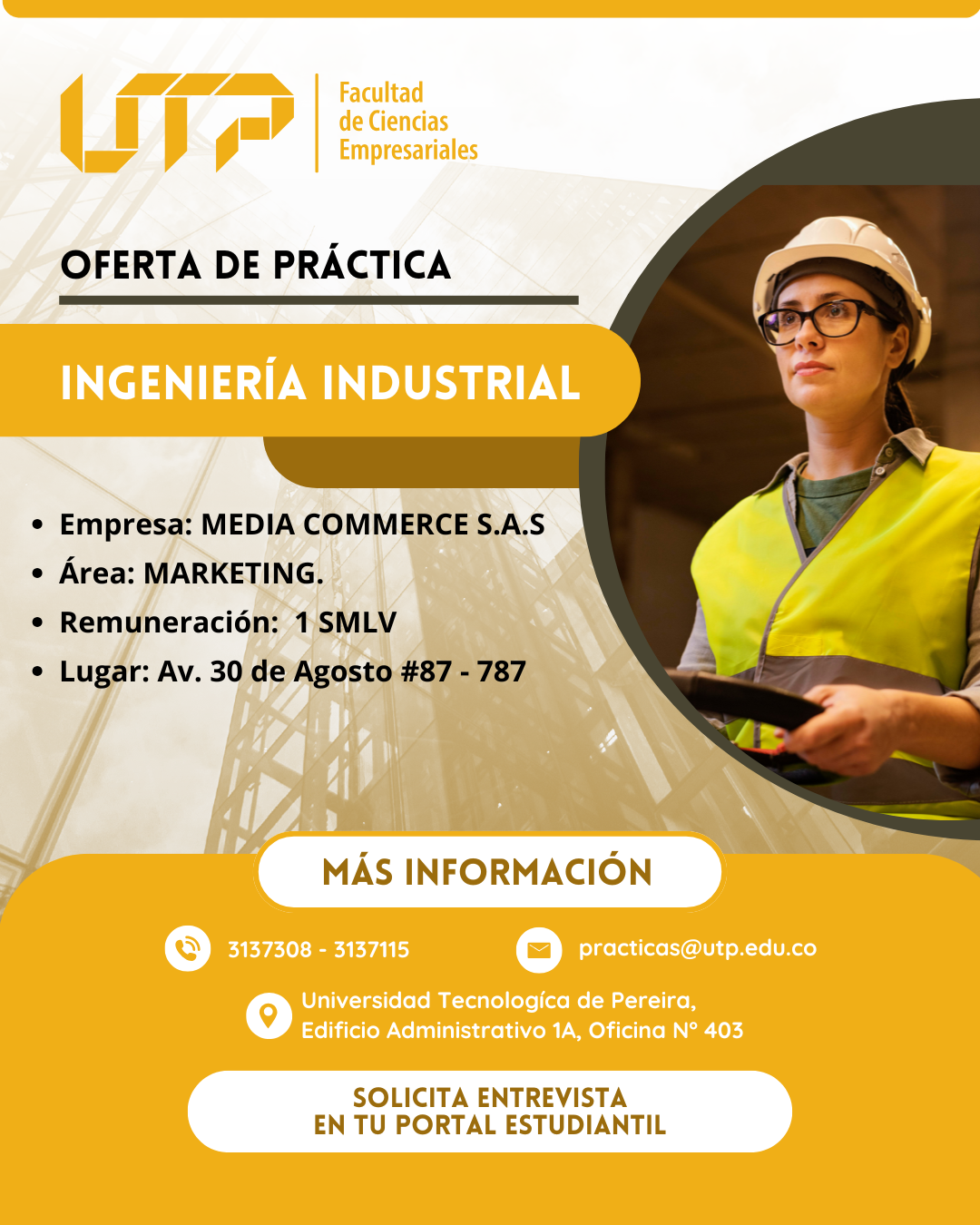 UTP

Facultad
de Ciencias
Empresariales

OFERTA DE PRÁCTICA

INGENIERÍA INDUSTRIAL

• Empresa: MEDIA COMMERCE S.A.S
• Área: MARKETING.
• Remuneración: 1 SMLV
• Lugar: Av. 30 de Agosto #87 - 787

MÁS INFORMACIÓN

3137308 - 3137115

practicas@utp.edu.co

Universidad Tecnologíca de Pereira,
Edificio Administrativo 1A, Oficina N° 403

SOLICITA ENTREVISTA
EN TU PORTAL ESTUDIANTIL